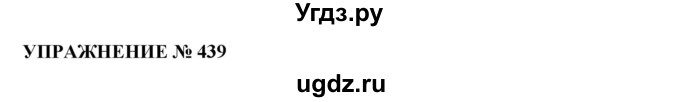 Угдз.ру

УПРАЖНЕНИЕ № 439

ugdz.ru